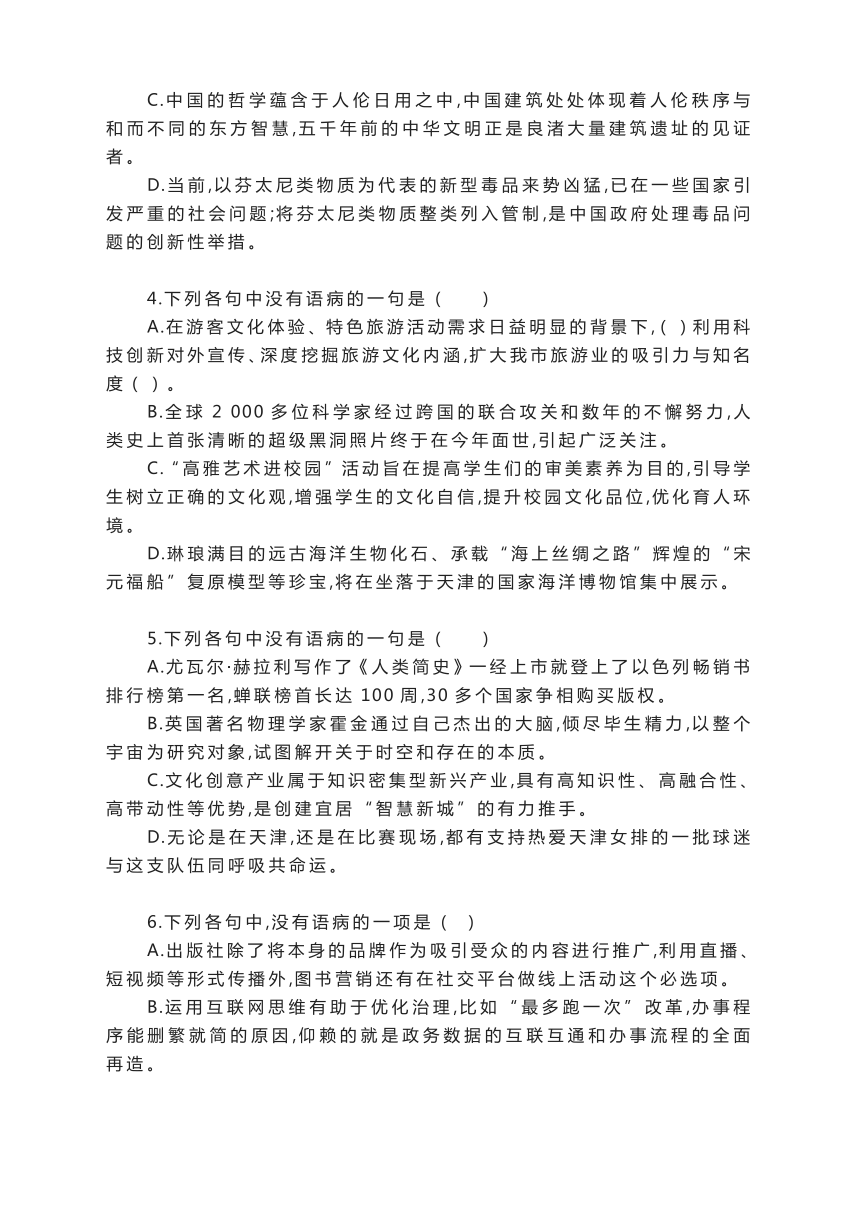 C.中国的哲学蕴含于人伦日用之中,中国建筑处处体现着人伦秩序与和而不同的东方智慧,五千年前的中华文明正是良渚大量建筑遗址的见证者。

D.当前,以芬太尼类物质为代表的新型毒品来势凶猛,已在一些国家引发严重的社会问题;将芬太尼类物质整类列入管制,是中国政府处理毒品问题的创新性举措。

4.下列各句中没有语病的一句是（　　）

A.在游客文化体验、特色旅游活动需求日益明显的背景下,( )利用科技创新对外宣传、深度挖掘旅游文化内涵,扩大我市旅游业的吸引力与知名度( )。

B.全球 2 000 多位科学家经过跨国的联合攻关和数年的不懈努力,人类史上首张清晰的超级黑洞照片终于在今年面世,引起广泛关注。

C.“高雅艺术进校园”活动旨在提高学生们的审美素养为目的,引导学生树立正确的文化观,增强学生的文化自信,提升校园文化品位,优化育人环境。

D.琳琅满目的远古海洋生物化石、承载“海上丝绸之路”辉煌的“宋元福船”复原模型等珍宝,将在坐落于天津的国家海洋博物馆集中展示。

5.下列各句中没有语病的一句是（　　）

A.尤瓦尔·赫拉利写作了《人类简史》一经上市就登上了以色列畅销书排行榜第一名,蝉联榜首长达 100 周,30 多个国家争相购买版权。

B.英国著名物理学家霍金通过自己杰出的大脑,倾尽毕生精力,以整个宇宙为研究对象,试图解开关于时空和存在的本质。

C.文化创意产业属于知识密集型新兴产业,具有高知识性、高融合性、高带动性等优势,是创建宜居“智慧新城”的有力推手。

D.无论是在天津,还是在比赛现场,都有支持热爱天津女排的一批球迷与这支队伍同呼吸共命运。

6.下列各句中,没有语病的一项是（ ）

A.出版社除了将本身的品牌作为吸引受众的内容进行推广,利用直播、短视频等形式传播外,图书营销还有在社交平台做线上活动这个必选项。

B.运用互联网思维有助于优化治理,比如“最多跑一次”改革,办事程序能删繁就简的原因,仰赖的就是政务数据的互联互通和办事流程的全面再造。